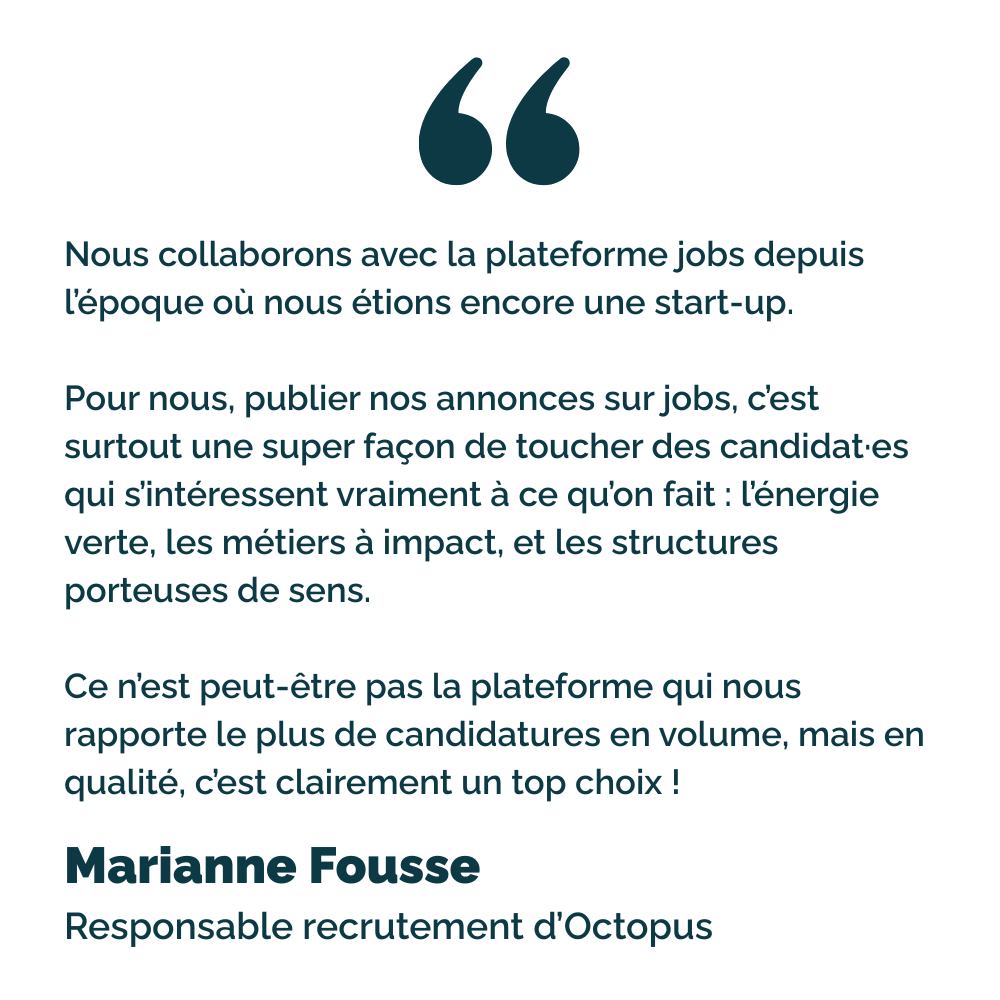 Nous collaborons avec la plateforme jobs depuis l'époque où nous étions encore une start-up.

Pour nous, publier nos annonces sur jobs, c'est surtout une super façon de toucher des candidat·es qui s'intéressent vraiment à ce qu'on fait : l'énergie verte, les métiers à impact, et les structures porteuses de sens.

Ce n'est peut-être pas la plateforme qui nous rapporte le plus de candidatures en volume, mais en qualité, c'est clairement un top choix !

Marianne Fousse
Responsable recrutement d'Octopus